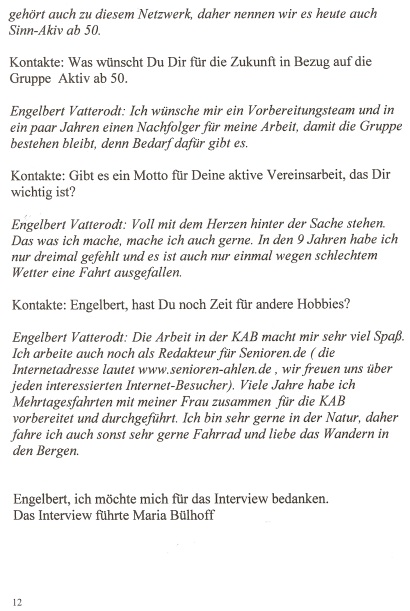 gehört auch zu diesem Netzwerk, daher nennen wir es heute auch Sinn-Akiv ab 50.

Kontakte: Was wünscht Du Dir für die Zukunft in Bezug auf die Gruppe Aktiv ab 50.

Engelbert Vatterodt: Ich wünsche mir ein Vorbereitungsteam und in ein paar Jahren einen Nachfolger für meine Arbeit, damit die Gruppe bestehen bleibt, denn Bedarf dafür gibt es.

Kontakte: Gibt es ein Motto für Deine aktive Vereinsarbeit, das Dir wichtig ist?

Engelbert Vatterodt: Voll mit dem Herzen hinter der Sache stehen. Das was ich mache, mache ich auch gerne. In den 9 Jahren habe ich nur dreimal gefehlt und es ist auch nur einmal wegen schlechtem Wetter eine Fahrt ausgefallen.

Kontakte: Engelbert, hast Du noch Zeit für andere Hobbies?

Engelbert Vatterodt: Die Arbeit in der KAB macht mir sehr viel Spaß. Ich arbeite auch noch als Redakteur für Senioren.de ( die Internetadresse lautet www.senioren-ahlen.de , wir freuen uns über jeden interessierten Internet-Besucher). Viele Jahre habe ich Mehrtagesfahrten mit meiner Frau zusammen für die KAB vorbereitet und durchgeführt. Ich bin sehr gerne in der Natur, daher fahre ich auch sonst sehr gerne Fahrrad und liebe das Wandern in den Bergen.

Engelbert, ich möchte mich für das Interview bedanken.
Das Interview führte Maria Bülhoff

12